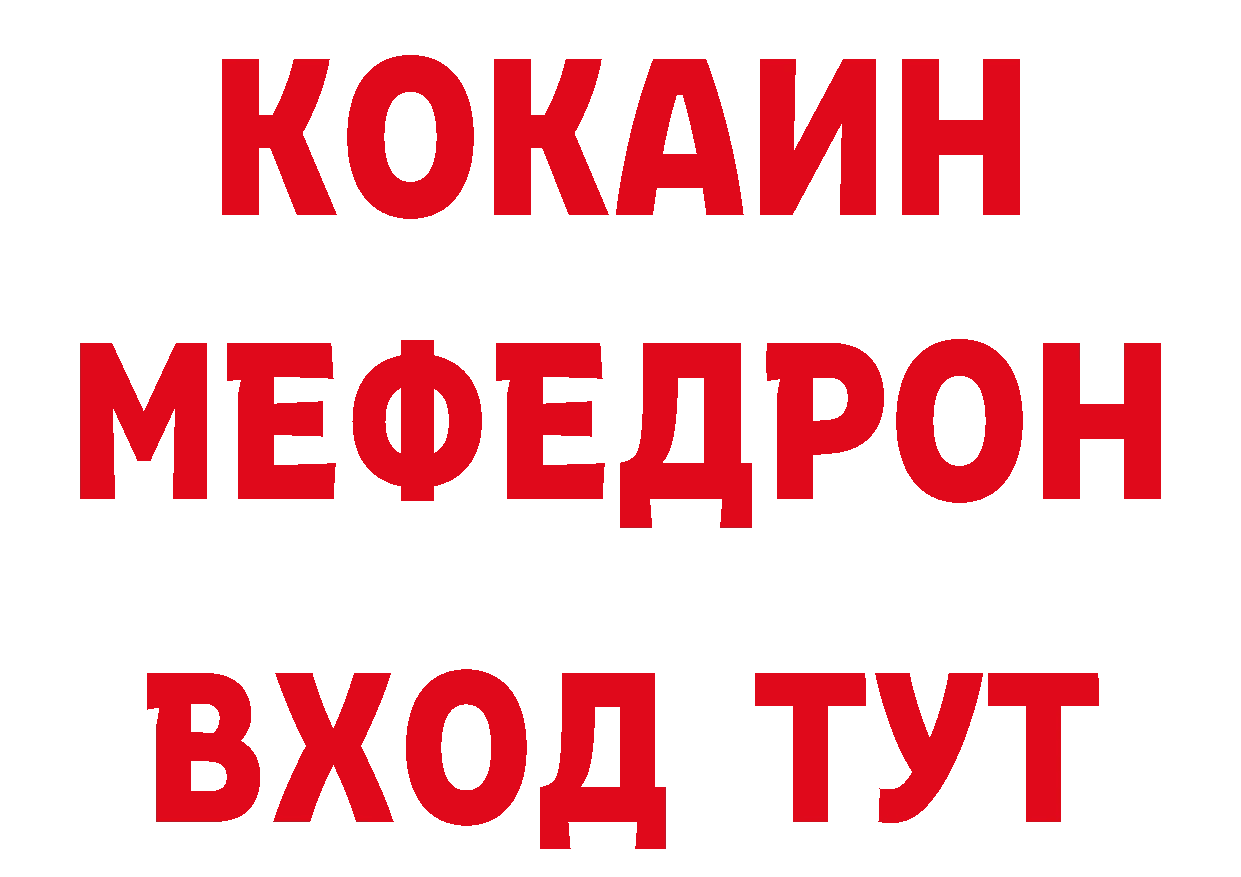 КОКАИН
МЕФЕДРОН
ВХОД ТУТ